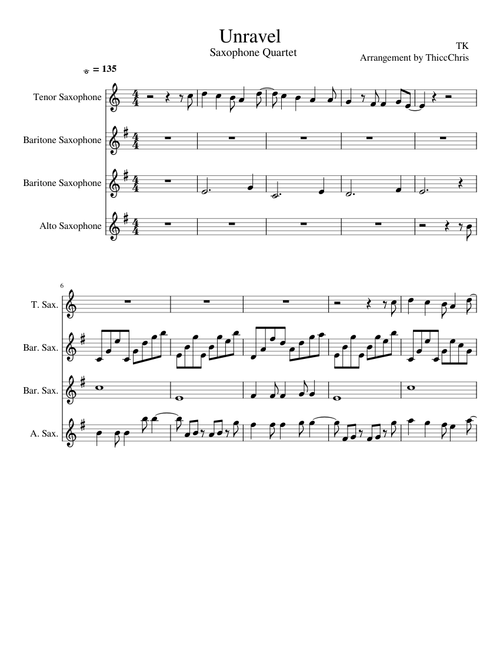 Unravel
Saxophone Quartet

TK
Arrangement by ThiccChris

= 135

Tenor Saxophone

Baritone Saxophone

Baritone Saxophone

Alto Saxophone

6

T. Sax.

Bar. Sax.

Bar. Sax.

A. Sax.